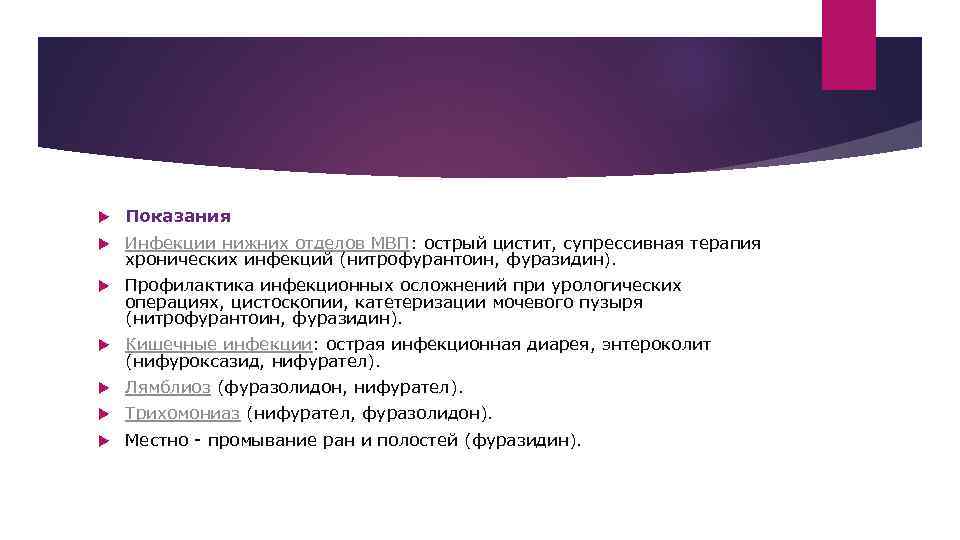 Показания

Инфекции нижних отделов МВП: острый цистит, супрессивная терапия хронических инфекций (нитрофурантоин, фуразидин).

Профилактика инфекционных осложнений при урологических операциях, цистоскопии, катетеризации мочевого пузыря (нитрофурантоин, фуразидин).

Кишечные инфекции: острая инфекционная диарея, энтероколит (нифуроксазид, нифурател).

Лямблиоз (фуразолидон, нифурател).

Трихомониаз (нифурател, фуразолидон).

Местно - промывание ран и полостей (фуразидин).